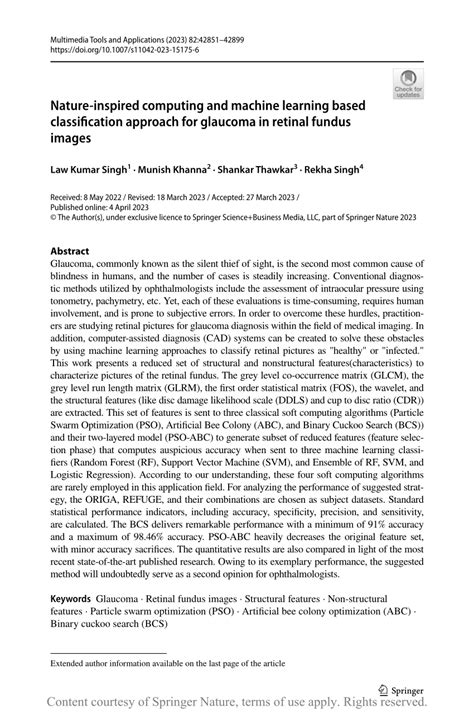 Multimedia Tools and Applications (2023) 82:42851–42899
https://doi.org/10.1007/s11042-023-15175-6

Check for updates

Nature-inspired computing and machine learning based classification approach for glaucoma in retinal fundus images

Law Kumar Singh$^1$ · Munish Khanna$^2$ · Shankar Thawkar$^3$ · Rekha Singh$^4$

Received: 8 May 2022 / Revised: 18 March 2023 / Accepted: 27 March 2023 /
Published online: 4 April 2023
© The Author(s), under exclusive licence to Springer Science+Business Media, LLC, part of Springer Nature 2023

Abstract
Glaucoma, commonly known as the silent thief of sight, is the second most common cause of blindness in humans, and the number of cases is steadily increasing. Conventional diagnostic methods utilized by ophthalmologists include the assessment of intraocular pressure using tonometry, pachymetry, etc. Yet, each of these evaluations is time-consuming, requires human involvement, and is prone to subjective errors. In order to overcome these hurdles, practitioners are studying retinal pictures for glaucoma diagnosis within the field of medical imaging. In addition, computer-assisted diagnosis (CAD) systems can be created to solve these obstacles by using machine learning approaches to classify retinal pictures as "healthy" or "infected." This work presents a reduced set of structural and nonstructural features(characteristics) to characterize pictures of the retinal fundus. The grey level co-occurrence matrix (GLCM), the grey level run length matrix (GLRM), the first order statistical matrix (FOS), the wavelet, and the structural features (like disc damage likelihood scale (DDLS) and cup to disc ratio (CDR)) are extracted. This set of features is sent to three classical soft computing algorithms (Particle Swarm Optimization (PSO), Artificial Bee Colony (ABC), and Binary Cuckoo Search (BCS)) and their two-layered model (PSO-ABC) to generate subset of reduced features (feature selection phase) that computes auspicious accuracy when sent to three machine learning classifiers (Random Forest (RF), Support Vector Machine (SVM), and Ensemble of RF, SVM, and Logistic Regression). According to our understanding, these four soft computing algorithms are rarely employed in this application field. For analyzing the performance of suggested strategy, the ORIGA, REFUGE, and their combinations are chosen as subject datasets. Standard statistical performance indicators, including accuracy, specificity, precision, and sensitivity, are calculated. The BCS delivers remarkable performance with a minimum of 91% accuracy and a maximum of 98.46% accuracy. PSO-ABC heavily decreases the original feature set, with minor accuracy sacrifices. The quantitative results are also compared in light of the most recent state-of-the-art published research. Owing to its exemplary performance, the suggested method will undoubtedly serve as a second opinion for ophthalmologists.

Keywords Glaucoma · Retinal fundus images · Structural features · Non-structural features · Particle swarm optimization (PSO) · Artificial bee colony optimization (ABC) · Binary cuckoo search (BCS)

Extended author information available on the last page of the article

Springer

Content courtesy of Springer Nature, terms of use apply. Rights reserved.